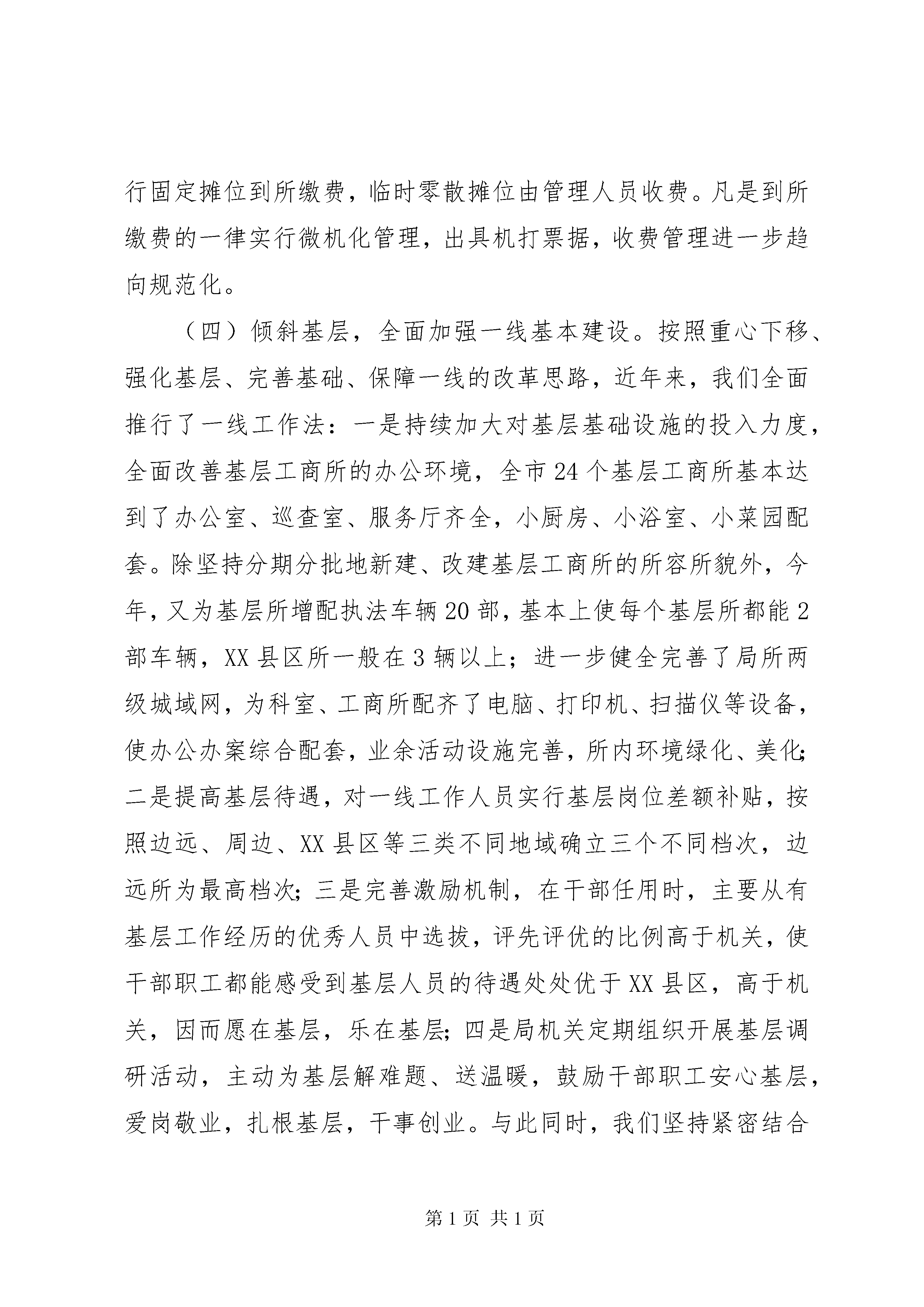 行固定摊位到所缴费，临时零散摊位由管理人员收费。凡是到所缴费的一律实行微机化管理，出具机打票据，收费管理进一步趋向规范化。

（四）倾斜基层，全面加强一线基本建设。按照重心下移、强化基层、完善基础、保障一线的改革思路，近年来，我们全面推行了一线工作法：一是持续加大对基层基础设施的投入力度，全面改善基层工商所的办公环境，全市24个基层工商所基本达到了办公室、巡查室、服务厅齐全，小厨房、小浴室、小菜园配套。除坚持分期分批地新建、改建基层工商所的所容所貌外，今年，又为基层所增配执法车辆20部，基本上使每个基层所都能2部车辆，XX县区所一般在3辆以上；进一步健全完善了局所两级城域网，为科室、工商所配齐了电脑、打印机、扫描仪等设备，使办公办案综合配套，业余活动设施完善，所内环境绿化、美化；二是提高基层待遇，对一线工作人员实行基层岗位差额补贴，按照边远、周边、XX县区等三类不同地域确立三个不同档次，边远所为最高档次；三是完善激励机制，在干部任用时，主要从有基层工作经历的优秀人员中选拔，评先评优的比例高于机关，使干部职工都能感受到基层人员的待遇处处优于XX县区，高于机关，因而愿在基层，乐在基层；四是局机关定期组织开展基层调研活动，主动为基层解难题、送温暖，鼓励干部职工安心基层，爱岗敬业，扎根基层，干事创业。与此同时，我们坚持紧密结合

第1页 共1页